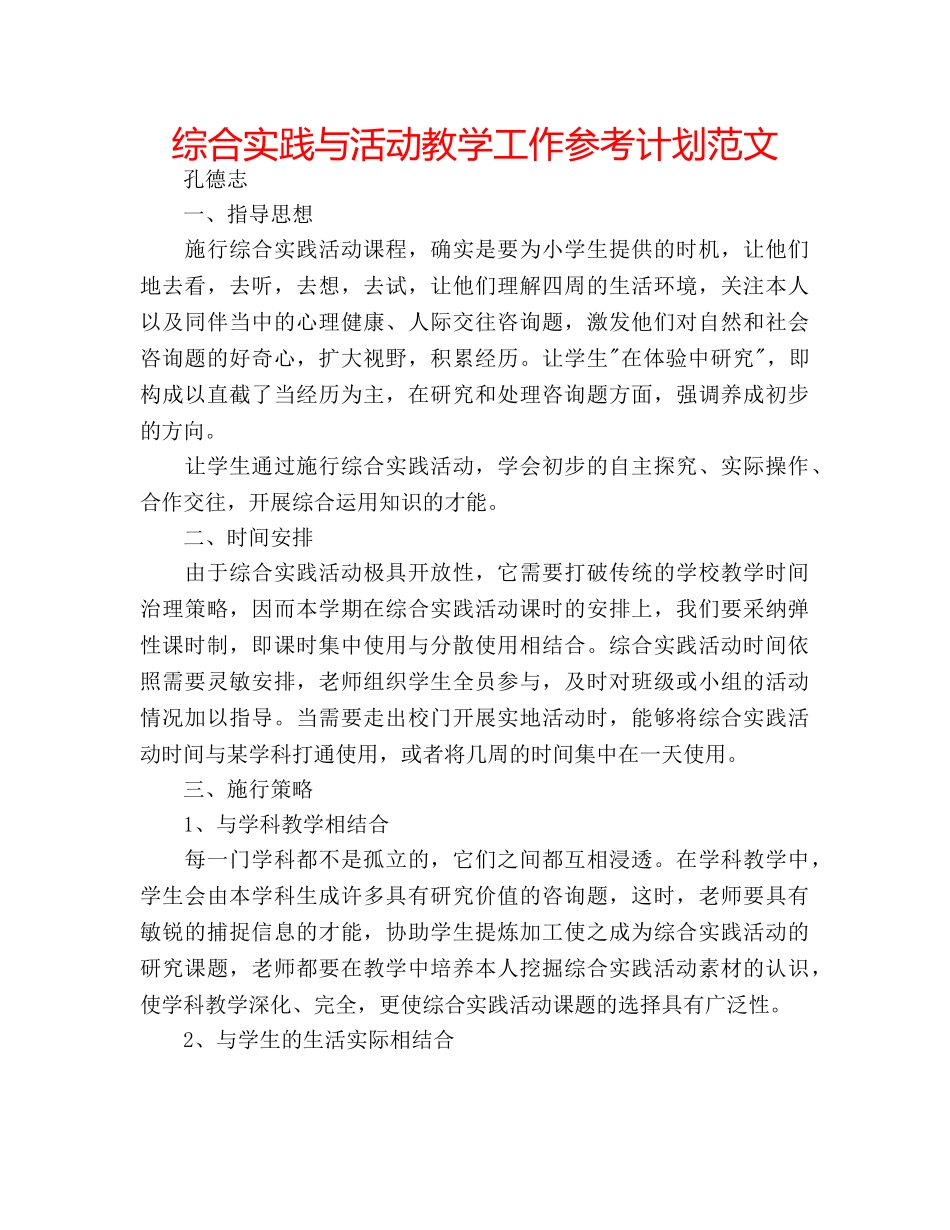 综合实践与活动教学工作参考计划范文

孔德志

一、指导思想

施行综合实践活动课程，确实是要为小学生提供的时机，让他们地去看，去听，去想，去试，让他们理解四周的生活环境，关注本人以及同伴当中的心理健康、人际交往咨询题，激发他们对自然和社会咨询题的好奇心，扩大视野，积累经历。让学生"在体验中研究"，即构成以直截了当经历为主，在研究和处理咨询题方面，强调养成初步的方向。

让学生通过施行综合实践活动，学会初步的自主探究、实际操作、合作交往，开展综合运用知识的才能。

二、时间安排

由于综合实践活动极具开放性，它需要打破传统的学校教学时间治理策略，因而本学期在综合实践活动课时的安排上，我们要采纳弹性课时制，即课时集中使用与分散使用相结合。综合实践活动时间依照需要灵敏安排，老师组织学生全员参与，及时对班级或小组的活动情况加以指导。当需要走出校门开展实地活动时，能够将综合实践活动时间与某学科打通使用，或者将几周的时间集中在一天使用。

三、施行策略

1、与学科教学相结合

每一门学科都不是孤立的，它们之间都互相浸透。在学科教学中，学生会由本学科生成许多具有研究价值的咨询题，这时，老师要具有敏锐的捕捉信息的才能，协助学生提炼加工使之成为综合实践活动的研究课题，老师都要在教学中培养本人挖掘综合实践活动素材的认识，使学科教学深化、完全，更使综合实践活动课题的选择具有广泛性。

2、与学生的生活实际相结合